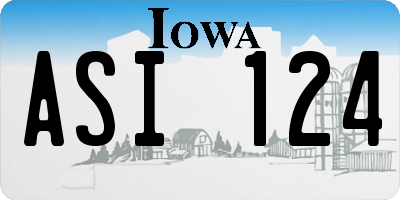 IOWA

ASI 124